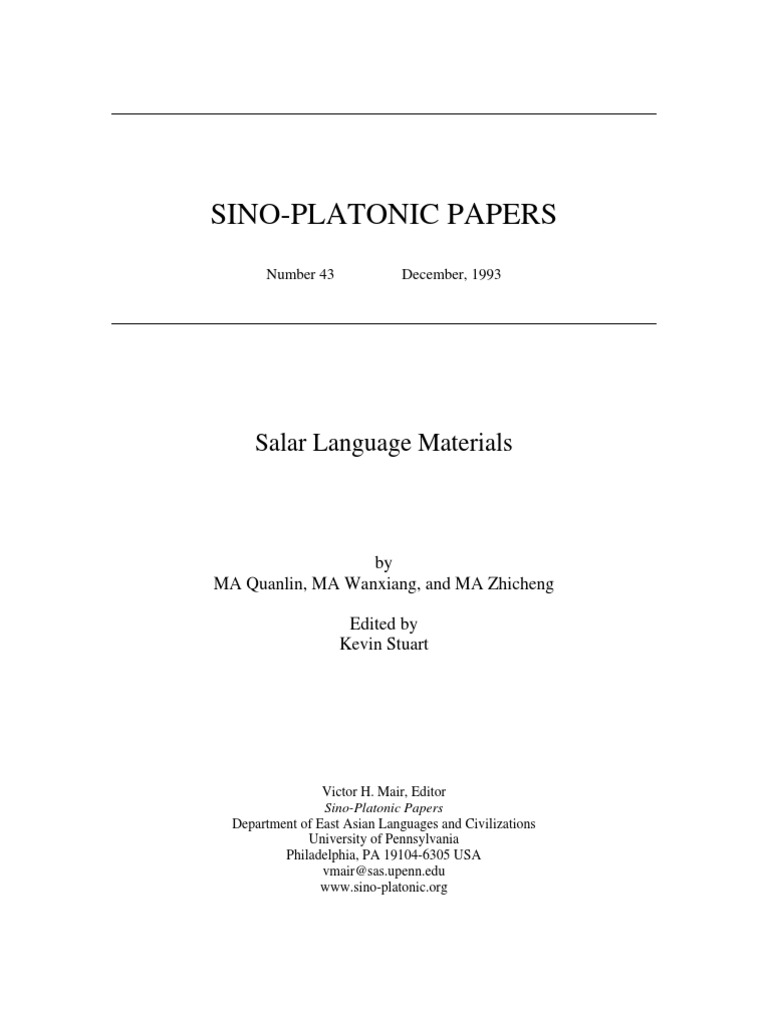 SINO-PLATONIC PAPERS

Number 43 December, 1993

Salar Language Materials

by
MA Quanlin, MA Wanxiang, and MA Zhicheng

Edited by
Kevin Stuart

Victor H. Mair, Editor
Sino-Platonic Papers
Department of East Asian Languages and Civilizations
University of Pennsylvania
Philadelphia, PA 19104-6305 USA
vmair@sas.upenn.edu
www.sino-platonic.org